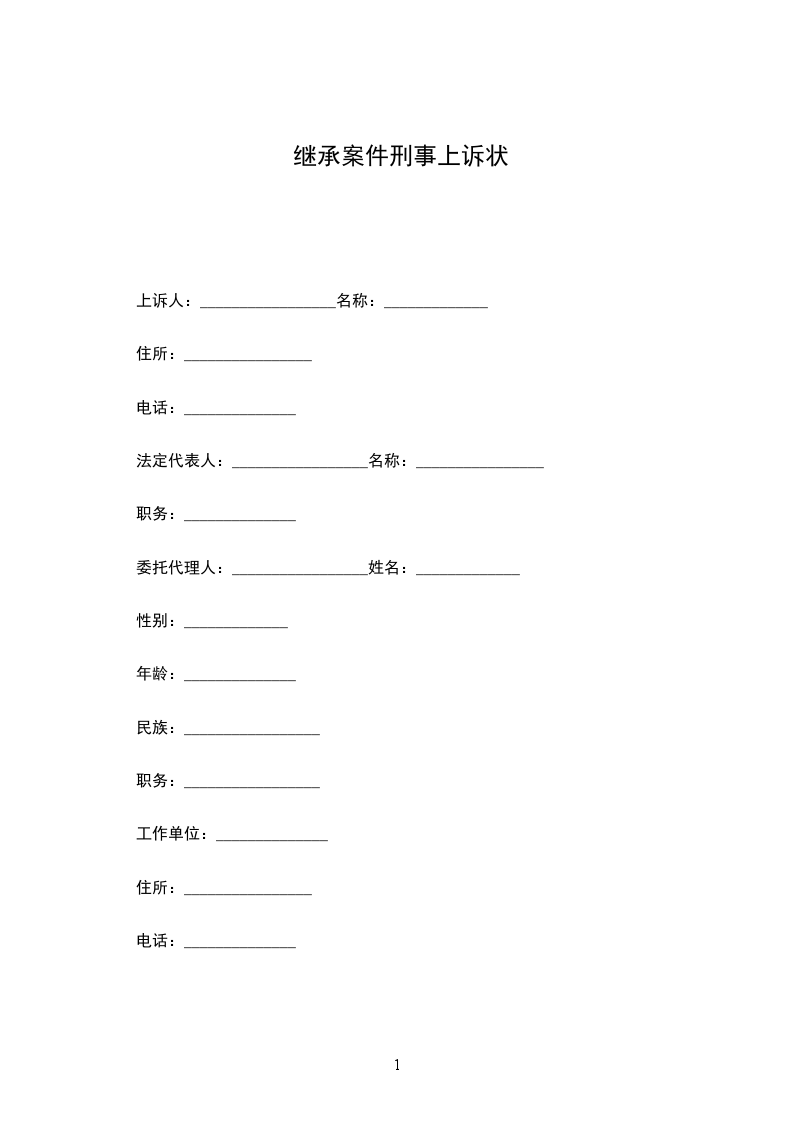 继承案件刑事上诉状

上诉人：____名称：____

住所：____

电话：____

法定代表人：____名称：____

职务：____

委托代理人：____姓名：____

性别：____

年龄：____

民族：____

职务：____

工作单位：____

住所：____

电话：____

1